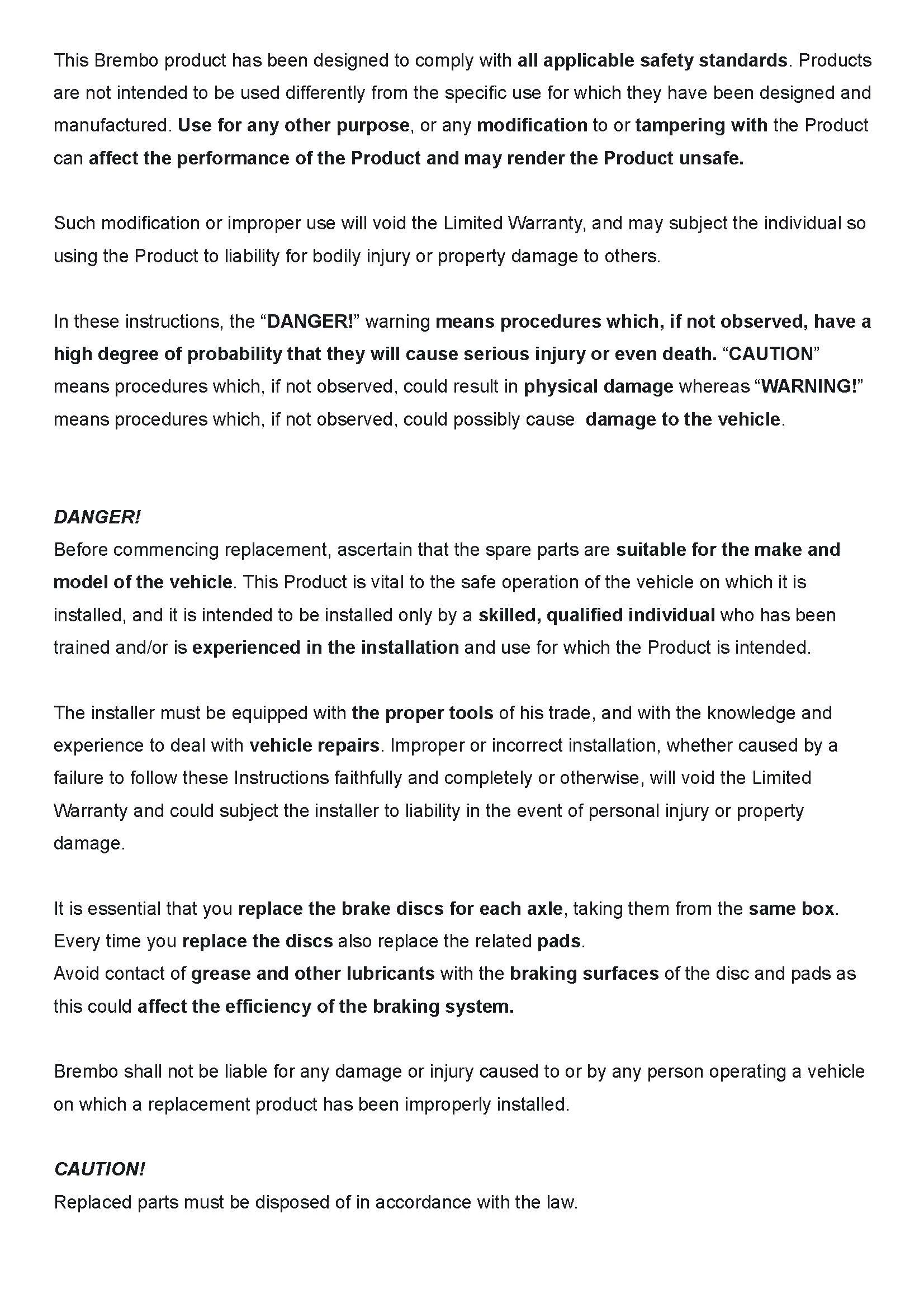 This Brembo product has been designed to comply with all applicable safety standards. Products are not intended to be used differently from the specific use for which they have been designed and manufactured. Use for any other purpose, or any modification to or tampering with the Product can affect the performance of the Product and may render the Product unsafe.

Such modification or improper use will void the Limited Warranty, and may subject the individual so using the Product to liability for bodily injury or property damage to others.

In these instructions, the “DANGER!” warning means procedures which, if not observed, have a high degree of probability that they will cause serious injury or even death. “CAUTION” means procedures which, if not observed, could result in physical damage whereas “WARNING!” means procedures which, if not observed, could possibly cause damage to the vehicle.

DANGER!
Before commencing replacement, ascertain that the spare parts are suitable for the make and model of the vehicle. This Product is vital to the safe operation of the vehicle on which it is installed, and it is intended to be installed only by a skilled, qualified individual who has been trained and/or is experienced in the installation and use for which the Product is intended.

The installer must be equipped with the proper tools of his trade, and with the knowledge and experience to deal with vehicle repairs. Improper or incorrect installation, whether caused by a failure to follow these Instructions faithfully and completely or otherwise, will void the Limited Warranty and could subject the installer to liability in the event of personal injury or property damage.

It is essential that you replace the brake discs for each axle, taking them from the same box.
Every time you replace the discs also replace the related pads.
Avoid contact of grease and other lubricants with the braking surfaces of the disc and pads as this could affect the efficiency of the braking system.

Brembo shall not be liable for any damage or injury caused to or by any person operating a vehicle on which a replacement product has been improperly installed.

CAUTION!
Replaced parts must be disposed of in accordance with the law.